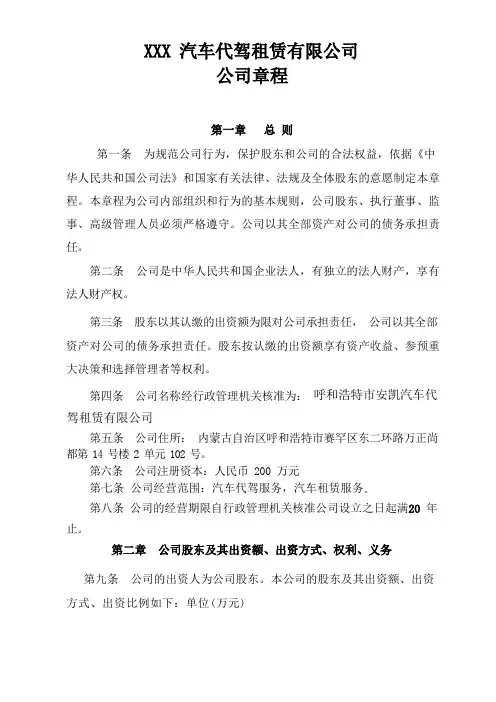 XXX 汽车代驾租赁有限公司
公司章程

第一章　总 则

第一条　为规范公司行为，保护股东和公司的合法权益，依据《中华人民共和国公司法》和国家有关法律、法规及全体股东的意愿制定本章程。本章程为公司内部组织和行为的基本规则，公司股东、执行董事、监事、高级管理人员必须严格遵守。公司以其全部资产对公司的债务承担责任。

第二条　公司是中华人民共和国企业法人，有独立的法人财产，享有法人财产权。

第三条　股东以其认缴的出资额为限对公司承担责任，　公司以其全部资产对公司的债务承担责任。股东按认缴的出资额享有资产收益、参预重大决策和选择管理者等权利。

第四条　公司名称经行政管理机关核准为：　呼和浩特市安凯汽车代驾租赁有限公司

第五条　公司住所：　内蒙古自治区呼和浩特市赛罕区东二环路万正尚都第 14 号楼 2 单元 102 号。

第六条　公司注册资本：人民币　200　万元

第七条　公司经营范围：汽车代驾服务，汽车租赁服务。

第八条　公司的经营期限自行政管理机关核准公司设立之日起满20 年止。

第二章　公司股东及其出资额、出资方式、权利、义务

第九条　公司的出资人为公司股东。本公司的股东及其出资额、出资方式、出资比例如下：单位(万元)